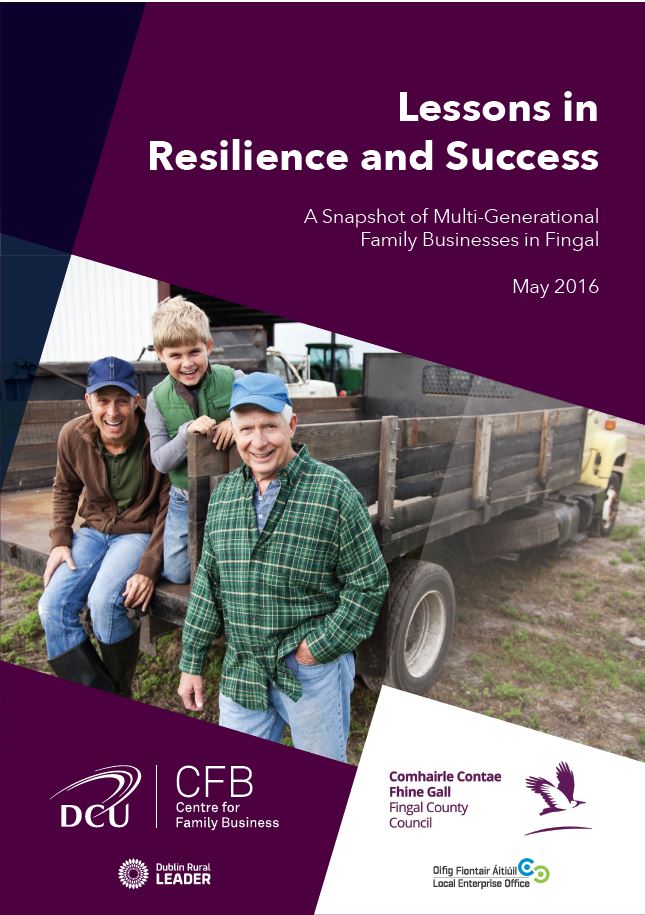 Lessons in Resilience and Success

A Snapshot of Multi-Generational Family Businesses in Fingal

May 2016

DCU

CFB
Centre for
Family Business

Dublin Rural
LEADER

Comhairle Contae
Fhine Gall
Fingal County
Council

Oifig Fiontair Áitiúil
Local Enterprise Office